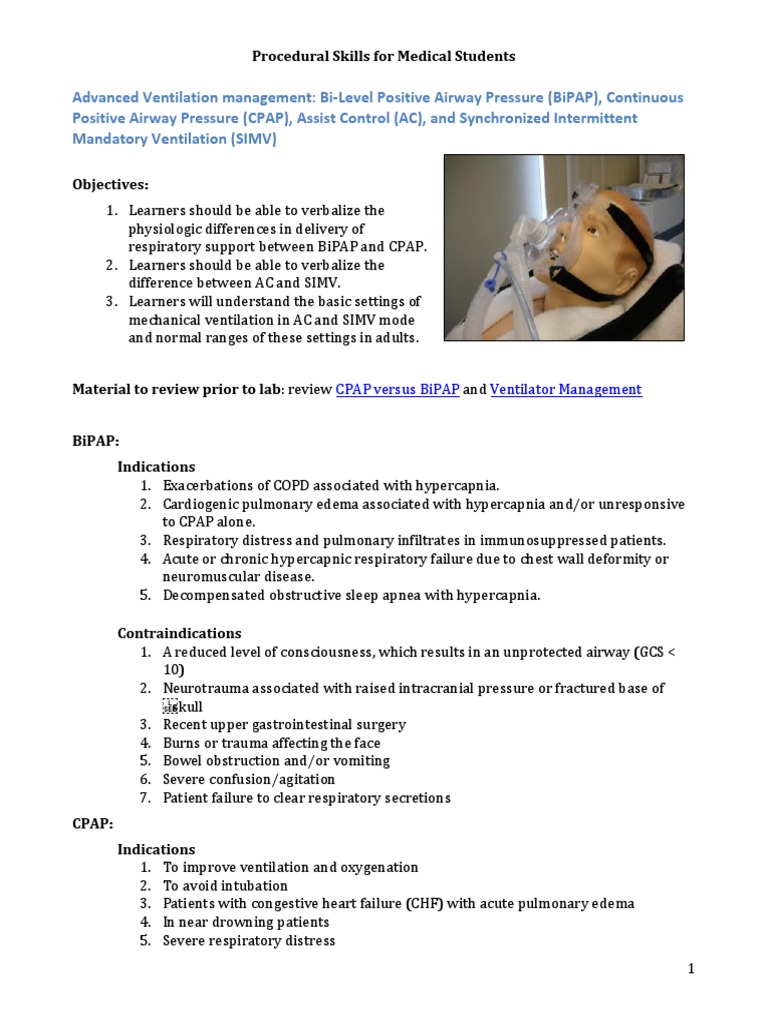 Procedural Skills for Medical Students

Advanced Ventilation management: Bi-Level Positive Airway Pressure (BiPAP), Continuous Positive Airway Pressure (CPAP), Assist Control (AC), and Synchronized Intermittent Mandatory Ventilation (SIMV)

Objectives:
1. Learners should be able to verbalize the physiologic differences in delivery of respiratory support between BiPAP and CPAP.
2. Learners should be able to verbalize the difference between AC and SIMV.
3. Learners will understand the basic settings of mechanical ventilation in AC and SIMV mode and normal ranges of these settings in adults.

Material to review prior to lab: review CPAP versus BiPAP and Ventilator Management

BiPAP:

Indications
1. Exacerbations of COPD associated with hypercapnia.
2. Cardiogenic pulmonary edema associated with hypercapnia and/or unresponsive to CPAP alone.
3. Respiratory distress and pulmonary infiltrates in immunosuppressed patients.
4. Acute or chronic hypercapnic respiratory failure due to chest wall deformity or neuromuscular disease.
5. Decompensated obstructive sleep apnea with hypercapnia.

Contraindications
1. A reduced level of consciousness, which results in an unprotected airway (GCS < 10)
2. Neurotrauma associated with raised intracranial pressure or fractured base of skull
3. Recent upper gastrointestinal surgery
4. Burns or trauma affecting the face
5. Bowel obstruction and/or vomiting
6. Severe confusion/agitation
7. Patient failure to clear respiratory secretions

CPAP:

Indications
1. To improve ventilation and oxygenation
2. To avoid intubation
3. Patients with congestive heart failure (CHF) with acute pulmonary edema
4. In near drowning patients
5. Severe respiratory distress

1